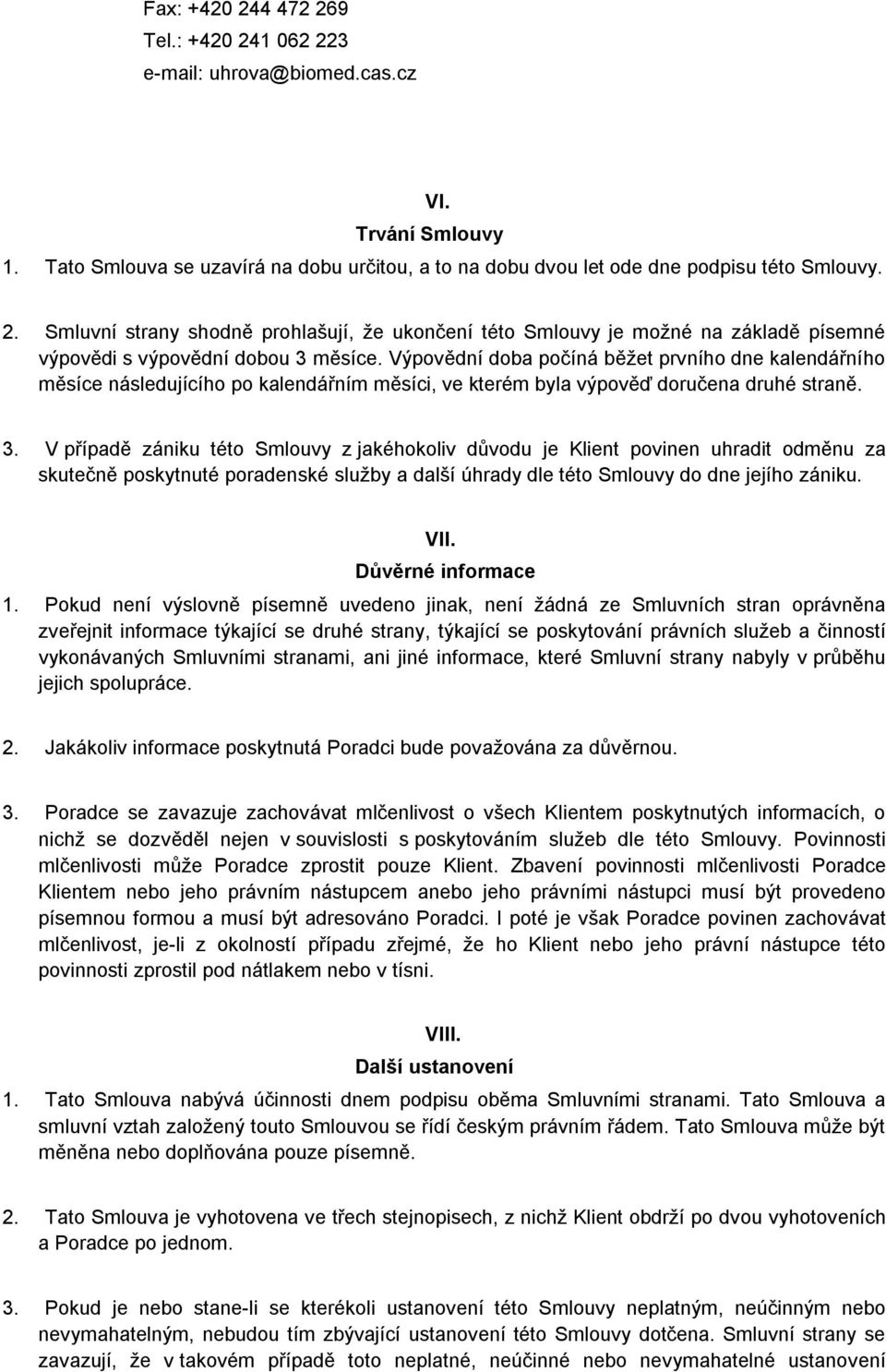 Fax: +420 244 472 269
Tel.: +420 241 062 223
e-mail: uhrova@biomed.cas.cz

VI.
Trvání Smlouvy

1. Tato Smlouva se uzavírá na dobu určitou, a to na dobu dvou let ode dne podpisu této Smlouvy.

2. Smluvní strany shodně prohlašují, že ukončení této Smlouvy je možné na základě písemné výpovědi s výpovědní dobou 3 měsíce. Výpovědní doba počíná běžet prvního dne kalendářního měsíce následujícího po kalendářním měsíci, ve kterém byla výpověď doručena druhé straně.

3. V případě zániku této Smlouvy z jakéhokoliv důvodu je Klient povinen uhradit odměnu za skutečně poskytnuté poradenské služby a další úhrady dle této Smlouvy do dne jejího zániku.

VII.
Důvěrné informace

1. Pokud není výslovně písemně uvedeno jinak, není žádná ze Smluvních stran oprávněna zveřejnit informace týkající se druhé strany, týkající se poskytování právních služeb a činností vykonávaných Smluvními stranami, ani jiné informace, které Smluvní strany nabyly v průběhu jejich spolupráce.

2. Jakákoliv informace poskytnutá Poradci bude považována za důvěrnou.

3. Poradce se zavazuje zachovávat mlčenlivost o všech Klientem poskytnutých informacích, o nichž se dozvěděl nejen v souvislosti s poskytováním služeb dle této Smlouvy. Povinnosti mlčenlivosti může Poradce zprostit pouze Klient. Zbavení povinnosti mlčenlivosti Poradce Klientem nebo jeho právním nástupcem anebo jeho právními nástupci musí být provedeno písemnou formou a musí být adresováno Poradci. I poté je však Poradce povinen zachovávat mlčenlivost, je-li z okolností případu zřejmé, že ho Klient nebo jeho právní nástupce této povinnosti zprostil pod nátlakem nebo v tísni.

VIII.
Další ustanovení

1. Tato Smlouva nabývá účinnosti dnem podpisu oběma Smluvními stranami. Tato Smlouva a smluvní vztah založený touto Smlouvou se řídí českým právním řádem. Tato Smlouva může být měněna nebo doplňována pouze písemně.

2. Tato Smlouva je vyhotovena ve třech stejnopisech, z nichž Klient obdrží po dvou vyhotoveních a Poradce po jednom.

3. Pokud je nebo stane-li se kterékoli ustanovení této Smlouvy neplatným, neúčinným nebo nevymahatelným, nebudou tím zbývající ustanovení této Smlouvy dotčena. Smluvní strany se zavazují, že v takovém případě toto neplatné, neúčinné nebo nevymahatelné ustanovení